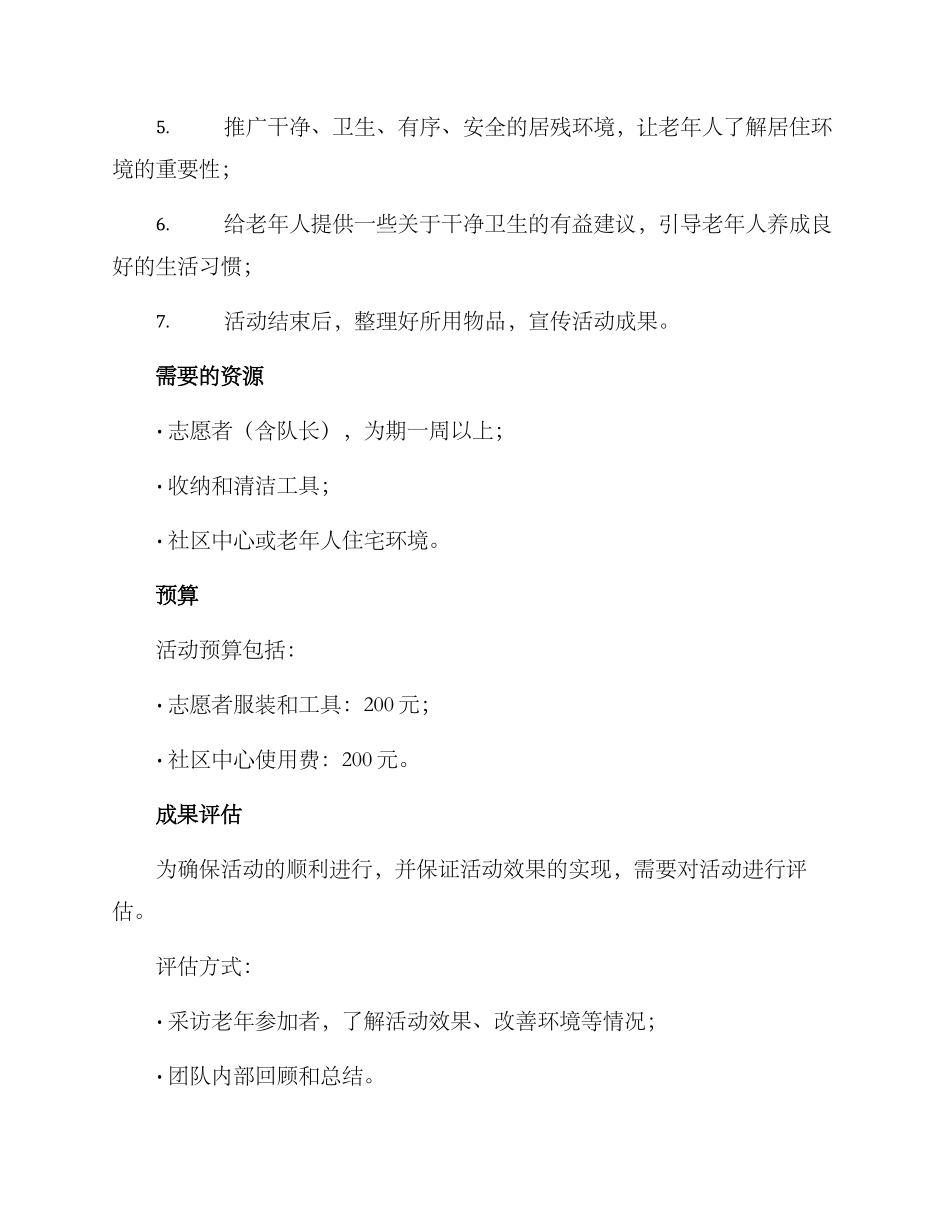 5. 推广干净、卫生、有序、安全的居残环境，让老年人了解居住环境的重要性；

6. 给老年人提供一些关于干净卫生的有益建议，引导老年人养成良好的生活习惯；

7. 活动结束后，整理好所用物品，宣传活动成果。

需要的资源

· 志愿者（含队长），为期一周以上；

· 收纳和清洁工具；

· 社区中心或老年人住宅环境。

预算

活动预算包括：

· 志愿者服装和工具：200 元；

· 社区中心使用费：200 元。

成果评估

为确保活动的顺利进行，并保证活动效果的实现，需要对活动进行评估。

评估方式：

· 采访老年参加者，了解活动效果、改善环境等情况；

· 团队内部回顾和总结。